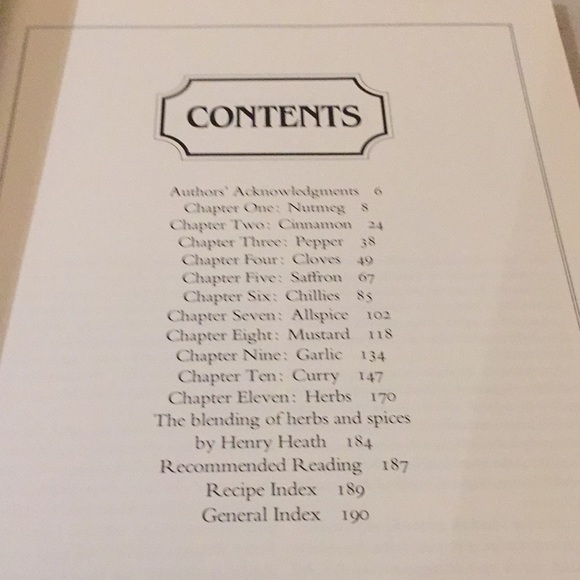 CONTENTS

Authors' Acknowledgments 6
Chapter One: Nutmeg 8
Chapter Two: Cinnamon 24
Chapter Three: Pepper 38
Chapter Four: Cloves 49
Chapter Five: Saffron 67
Chapter Six: Chillies 85
Chapter Seven: Allspice 102
Chapter Eight: Mustard 118
Chapter Nine: Garlic 134
Chapter Ten: Curry 147
Chapter Eleven: Herbs 170
The blending of herbs and spices
by Henry Heath 184
Recommended Reading 187
Recipe Index 189
General Index 190